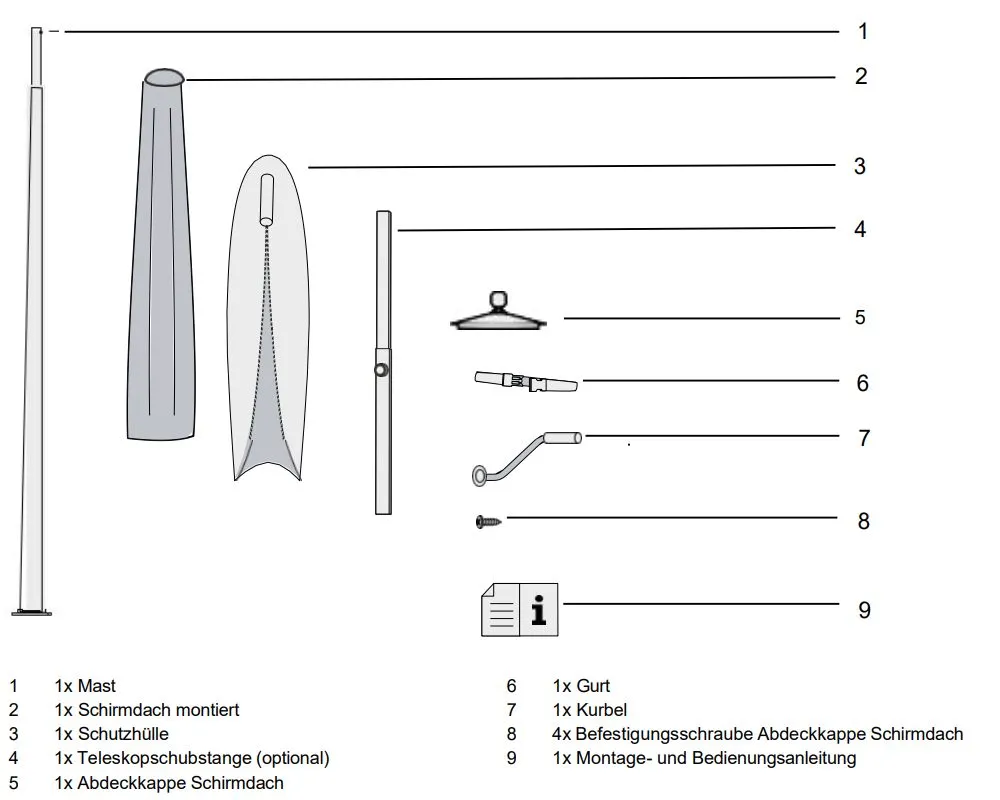 1
2
3
4
5
6
7
8
9

1 1x Mast
2 1x Schirmdach montiert
3 1x Schutzhülle
4 1x Teleskopschubstange (optional)
5 1x Abdeckkappe Schirmdach

6 1x Gurt
7 1x Kurbel
8 4x Befestigungsschraube Abdeckkappe Schirmdach
9 1x Montage- und Bedienungsanleitung